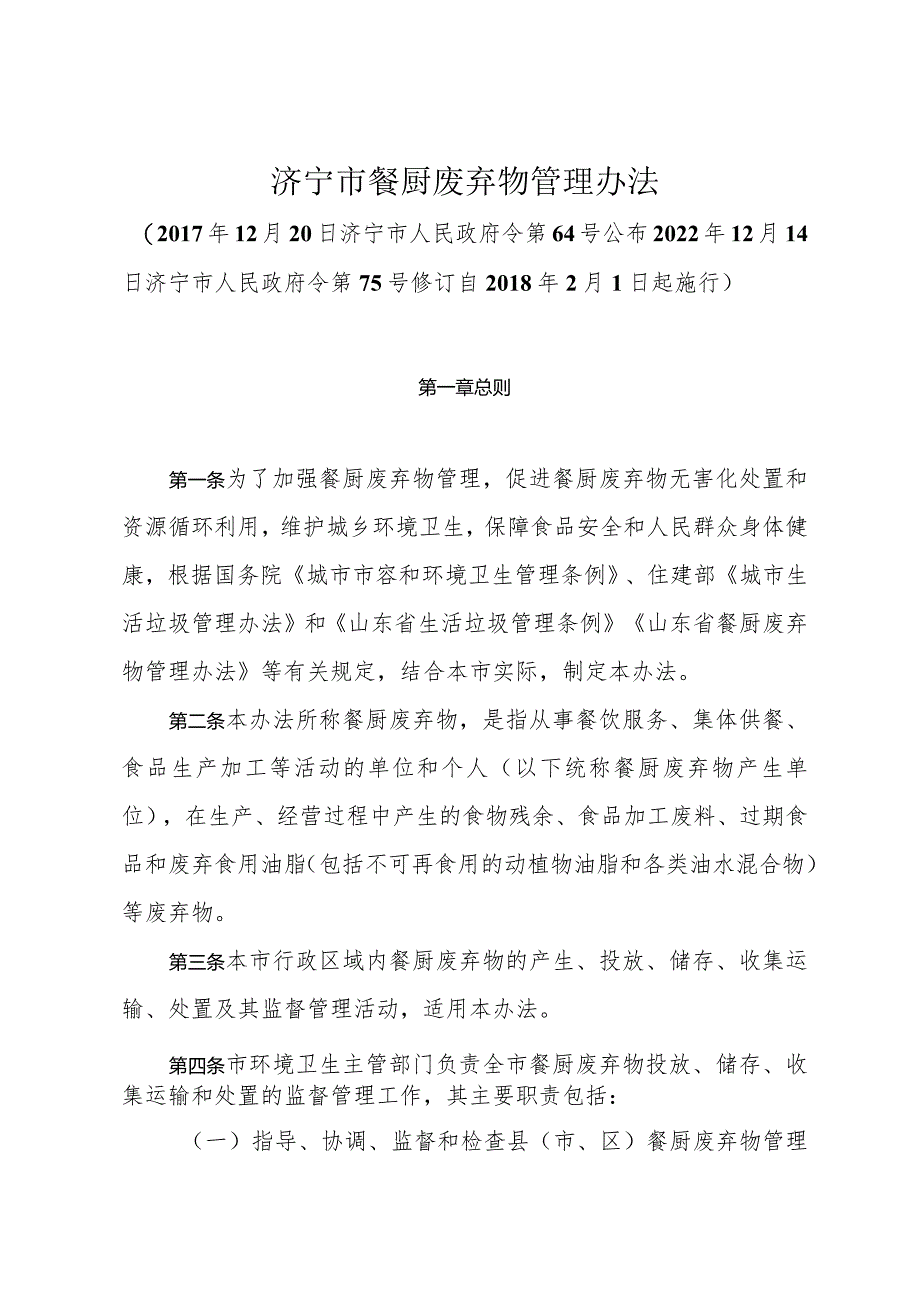 济宁市餐厨废弃物管理办法

（2017年12月20日济宁市人民政府令第64号公布2022年12月14日济宁市人民政府令第75号修订自2018年2月1日起施行）

第一章总则

第一条为了加强餐厨废弃物管理，促进餐厨废弃物无害化处置和资源循环利用，维护城乡环境卫生，保障食品安全和人民群众身体健康，根据国务院《城市市容和环境卫生管理条例》、住建部《城市生活垃圾管理办法》和《山东省生活垃圾管理条例》《山东省餐厨废弃物管理办法》等有关规定，结合本市实际，制定本办法。

第二条本办法所称餐厨废弃物，是指从事餐饮服务、集体供餐、食品生产加工等活动的单位和个人（以下统称餐厨废弃物产生单位），在生产、经营过程中产生的食物残余、食品加工废料、过期食品和废弃食用油脂（包括不可再食用的动植物油脂和各类油水混合物）等废弃物。

第三条本市行政区域内餐厨废弃物的产生、投放、储存、收集运输、处置及其监督管理活动，适用本办法。

第四条市环境卫生主管部门负责全市餐厨废弃物投放、储存、收集运输和处置的监督管理工作，其主要职责包括：

（一）指导、协调、监督和检查县（市、区）餐厨废弃物管理